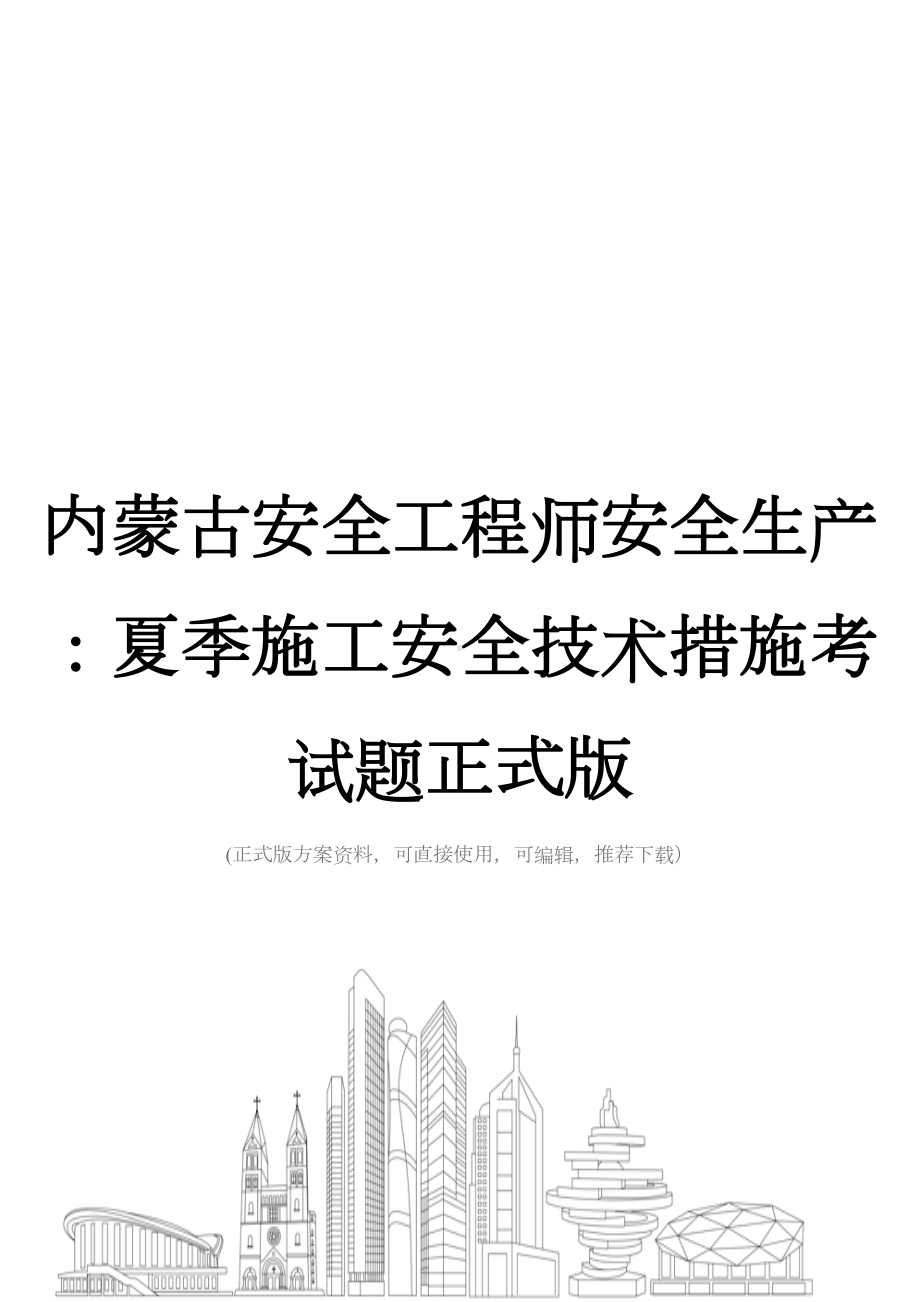 内蒙古安全工程师安全生产：夏季施工安全技术措施考试题正式版

(正式版方案资料，可直接使用，可编辑，推荐下载)